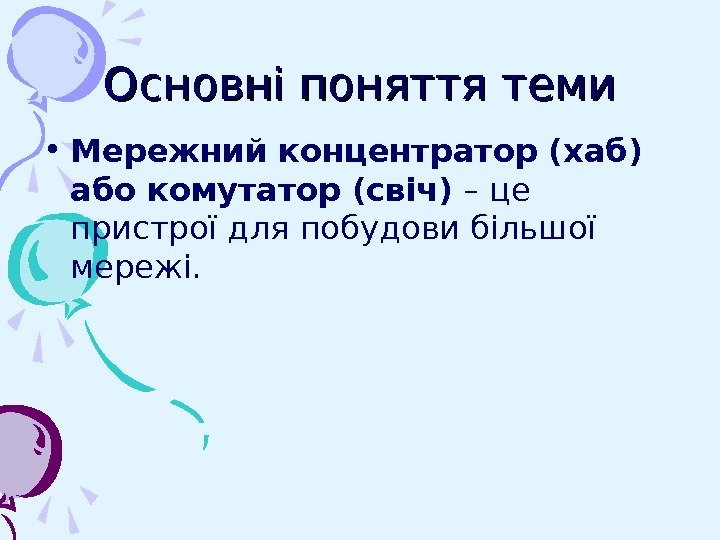 Основні поняття теми

• Мережний концентратор (хаб) або комутатор (свіч) – це пристрої для побудови більшої мережі.